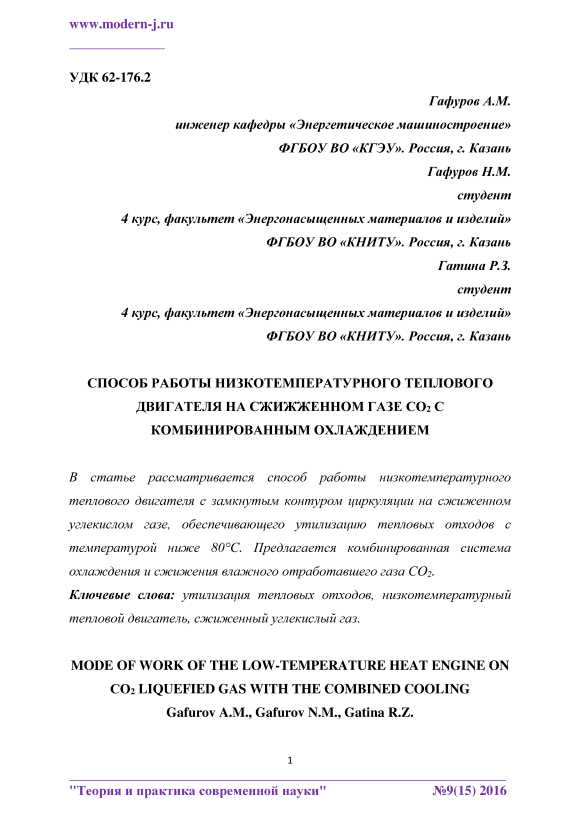 www.modern-j.ru

УДК 62-176.2

Гафуров А.М.
инженер кафедры «Энергетическое машиностроение»
ФГБОУ ВО «КГЭУ». Россия, г. Казань
Гафуров Н.М.
студент
4 курс, факультет «Энергонасыщенных материалов и изделий»
ФГБОУ ВО «КНИТУ». Россия, г. Казань
Гатина Р.З.
студент
4 курс, факультет «Энергонасыщенных материалов и изделий»
ФГБОУ ВО «КНИТУ». Россия, г. Казань

СПОСОБ РАБОТЫ НИЗКОТЕМПЕРАТУРНОГО ТЕПЛОВОГО ДВИГАТЕЛЯ НА СЖИЖЕННОМ ГАЗЕ $CO_2$ С КОМБИНИРОВАННЫМ ОХЛАЖДЕНИЕМ

В статье рассматривается способ работы низкотемпературного теплового двигателя с замкнутым контуром циркуляции на сжиженном углекислом газе, обеспечивающего утилизацию тепловых отходов с температурой ниже 80°С. Предлагается комбинированная система охлаждения и сжижения влажного отработавшего газа $CO_2$.

Ключевые слова: утилизация тепловых отходов, низкотемпературный тепловой двигатель, сжиженный углекислый газ.

MODE OF WORK OF THE LOW-TEMPERATURE HEAT ENGINE ON $CO_2$ LIQUEFIED GAS WITH THE COMBINED COOLING
Gafurov A.M., Gafurov N.M., Gatina R.Z.

1

"Теория и практика современной науки" №9(15) 2016